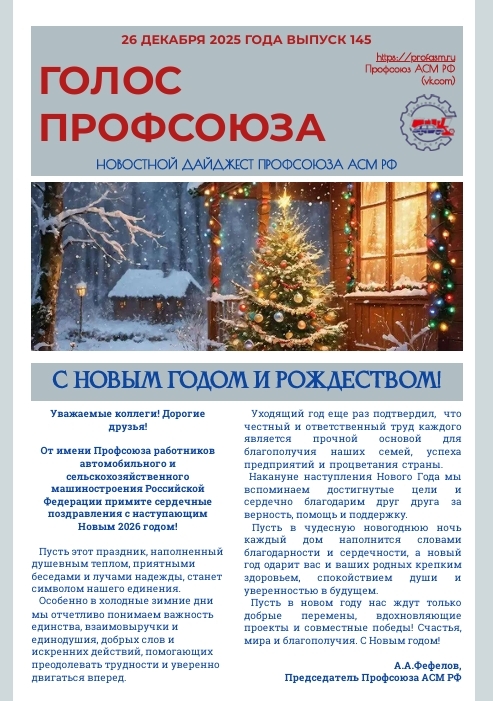 26 ДЕКАБРЯ 2025 ГОДА ВЫПУСК 145

https://profasm.ru
Профсоюз АСМ РФ
(vk.com)

ГОЛОС ПРОФСОЮЗА

НОВОСТНОЙ ДАЙДЖЕСТ ПРОФСОЮЗА АСМ РФ

С НОВЫМ ГОДОМ И РОЖДЕСТВОМ!

Уважаемые коллеги! Дорогие друзья!

От имени Профсоюза работников автомобильного и сельскохозяйственного машиностроения Российской Федерации примите сердечные поздравления с наступающим Новым 2026 годом!

Пусть этот праздник, наполненный душевным теплом, приятными беседами и лучами надежды, станет символом нашего единения.

Особенно в холодные зимние дни мы отчетливо понимаем важность единства, взаимовыручки и единодушия, добрых слов и искренних действий, помогающих преодолевать трудности и уверенно двигаться вперед.

Уходящий год еще раз подтвердил, что честный и ответственный труд каждого является прочной основой для благополучия наших семей, успеха предприятий и процветания страны.

Накануне наступления Нового Года мы вспоминаем достигнутые цели и сердечно благодарим друг друга за верность, помощь и поддержку.

Пусть в чудесную новогоднюю ночь каждый дом наполнится словами благодарности и сердечности, а новый год одарит вас и ваших родных крепким здоровьем, спокойствием души и уверенностью в будущем.

Пусть в новом году нас ждут только добрые перемены, вдохновляющие проекты и совместные победы! Счастья, мира и благополучия. С Новым годом!

А.А.Фефелов,
Председатель Профсоюза АСМ РФ